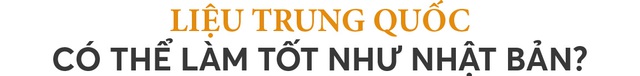 LIỆU TRUNG QUỐC
CÓ THỂ LÀM TỐT NHƯ NHẬT BẢN?